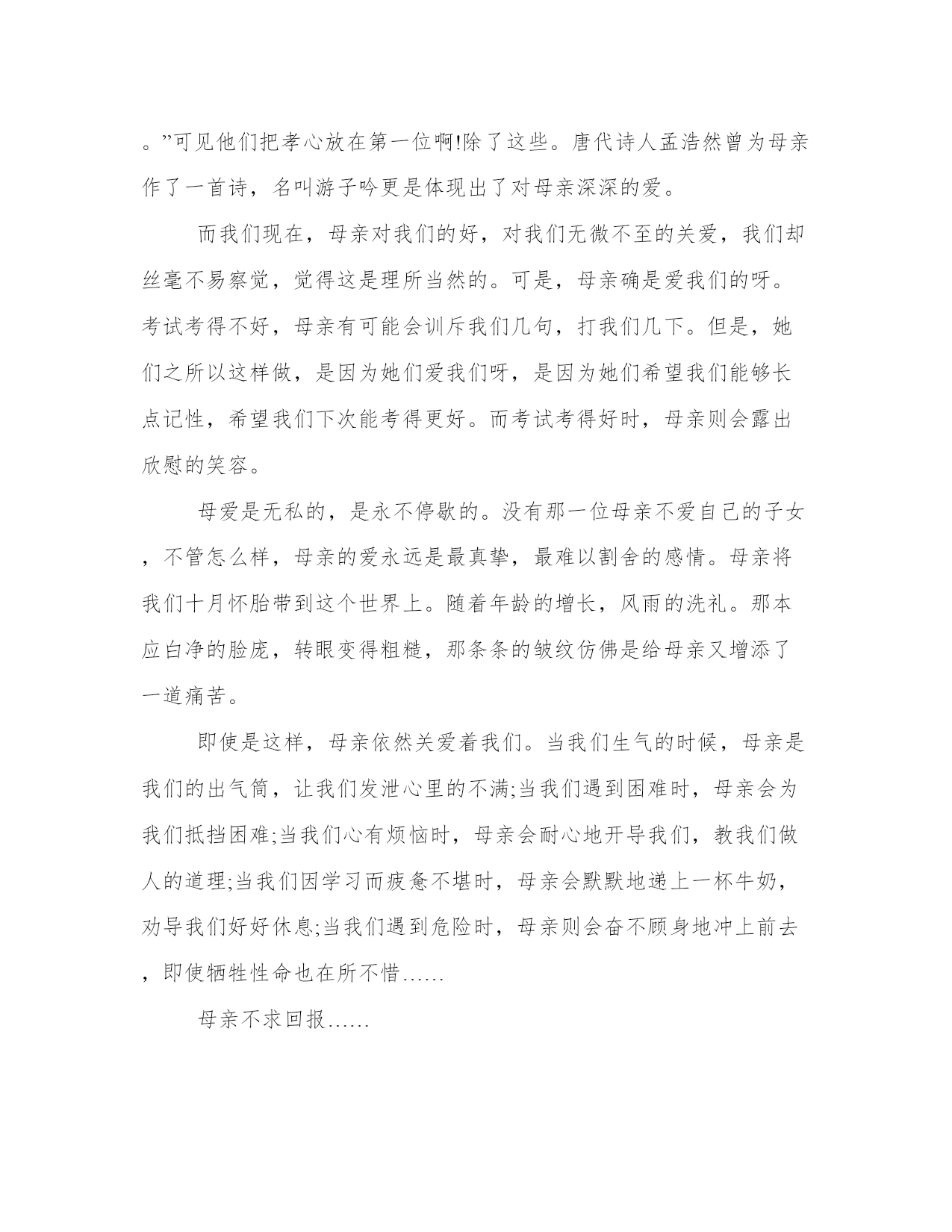 。”可见他们把孝心放在第一位啊!除了这些。唐代诗人孟浩然曾为母亲作了一首诗，名叫游子吟更是体现出了对母亲深深的爱。

而我们现在，母亲对我们的好，对我们无微不至的关爱，我们却丝毫不易察觉，觉得这是理所当然的。可是，母亲确是爱我们的呀。考试考得不好，母亲有可能会训斥我们几句，打我们几下。但是，她们之所以这样做，是因为她们爱我们呀，是因为她们希望我们能够长点记性，希望我们下次能考得更好。而考试考得好时，母亲则会露出欣慰的笑容。

母爱是无私的，是永不停歇的。没有那一位母亲不爱自己的子女，不管怎么样，母亲的爱永远是最真挚，最难以割舍的感情。母亲将我们十月怀胎带到这个世界上。随着年龄的增长，风雨的洗礼。那本应白净的脸庞，转眼变得粗糙，那条条的皱纹仿佛是给母亲又增添了一道痛苦。

即使是这样，母亲依然关爱着我们。当我们生气的时候，母亲是我们的出气筒，让我们发泄心里的不满;当我们遇到困难时，母亲会为我们抵挡困难;当我们心有烦恼时，母亲会耐心地开导我们，教我们做人的道理;当我们因学习而疲惫不堪时，母亲会默默地递上一杯牛奶，劝导我们好好休息;当我们遇到危险时，母亲则会奋不顾身地冲上前去，即使牺牲性命也在所不惜……

母亲不求回报……